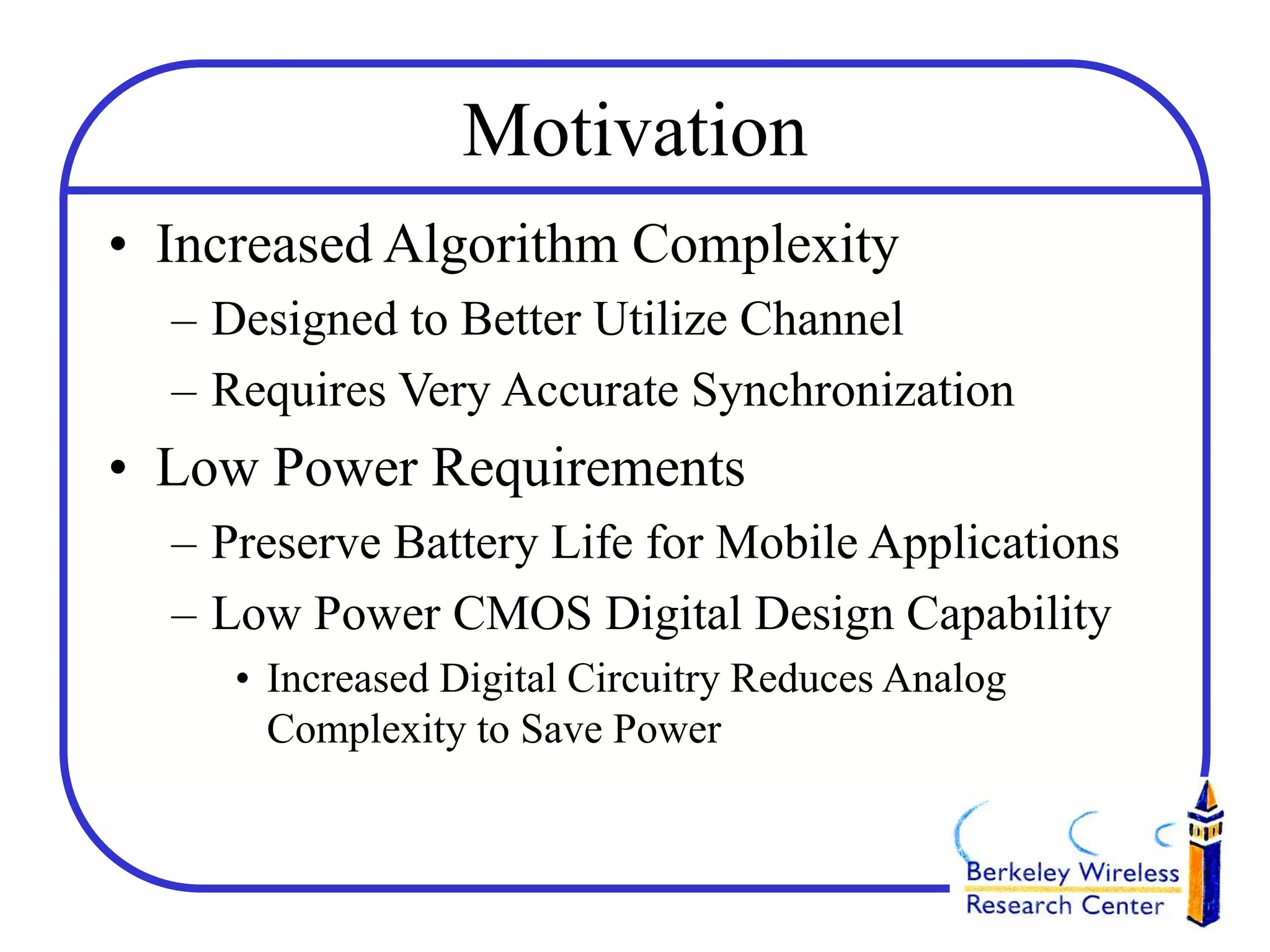 Motivation

• Increased Algorithm Complexity
– Designed to Better Utilize Channel
– Requires Very Accurate Synchronization
• Low Power Requirements
– Preserve Battery Life for Mobile Applications
– Low Power CMOS Digital Design Capability
• Increased Digital Circuitry Reduces Analog Complexity to Save Power

Berkeley Wireless Research Center